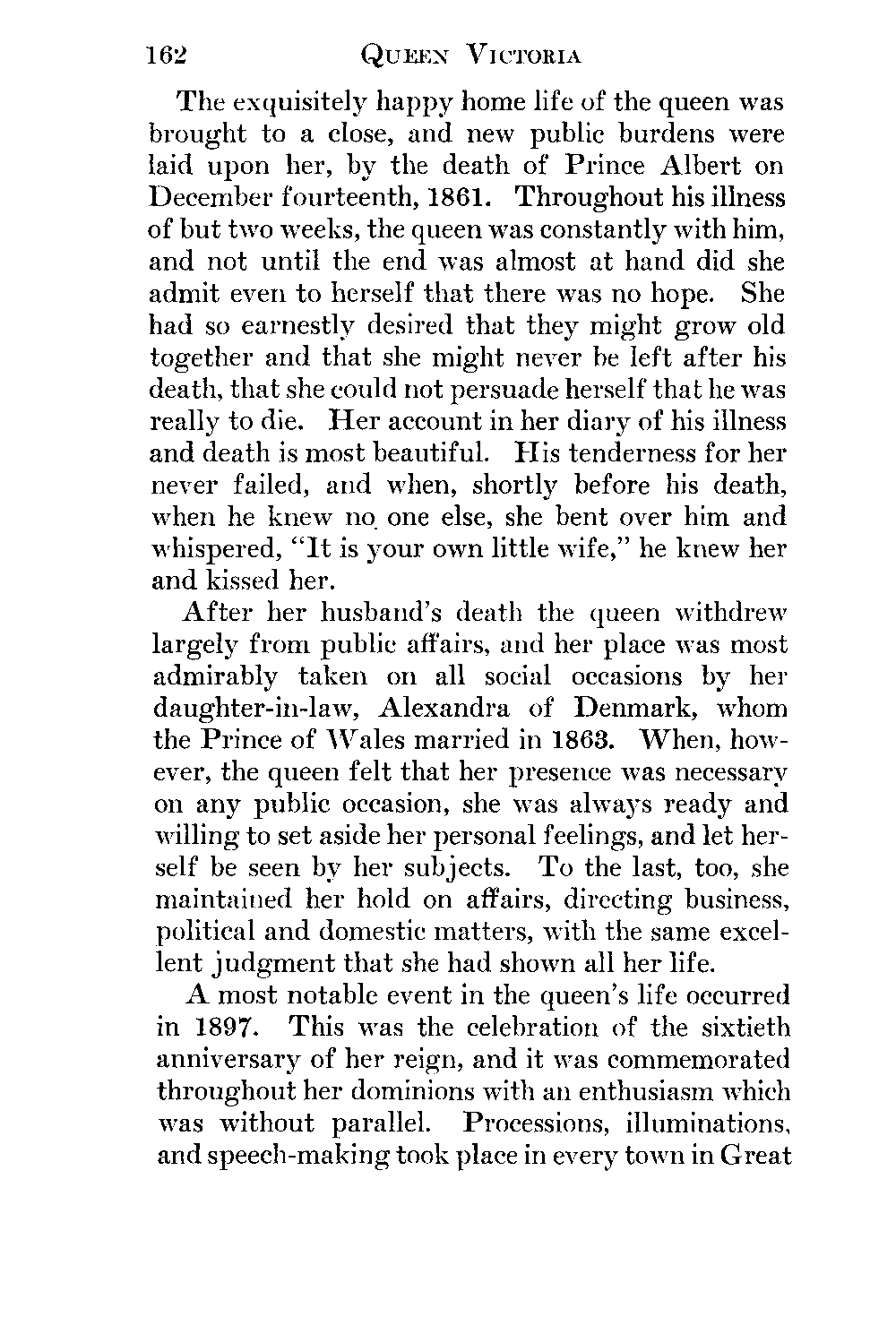 162 QUEEN VICTORIA

The exquisitely happy home life of the queen was brought to a close, and new public burdens were laid upon her, by the death of Prince Albert on December fourteenth, 1861. Throughout his illness of but two weeks, the queen was constantly with him, and not until the end was almost at hand did she admit even to herself that there was no hope. She had so earnestly desired that they might grow old together and that she might never be left after his death, that she could not persuade herself that he was really to die. Her account in her diary of his illness and death is most beautiful. His tenderness for her never failed, and when, shortly before his death, when he knew no one else, she bent over him and whispered, "It is your own little wife," he knew her and kissed her.

After her husband's death the queen withdrew largely from public affairs, and her place was most admirably taken on all social occasions by her daughter-in-law, Alexandra of Denmark, whom the Prince of Wales married in 1863. When, however, the queen felt that her presence was necessary on any public occasion, she was always ready and willing to set aside her personal feelings, and let herself be seen by her subjects. To the last, too, she maintained her hold on affairs, directing business, political and domestic matters, with the same excellent judgment that she had shown all her life.

A most notable event in the queen's life occurred in 1897. This was the celebration of the sixtieth anniversary of her reign, and it was commemorated throughout her dominions with an enthusiasm which was without parallel. Processions, illuminations, and speech-making took place in every town in Great